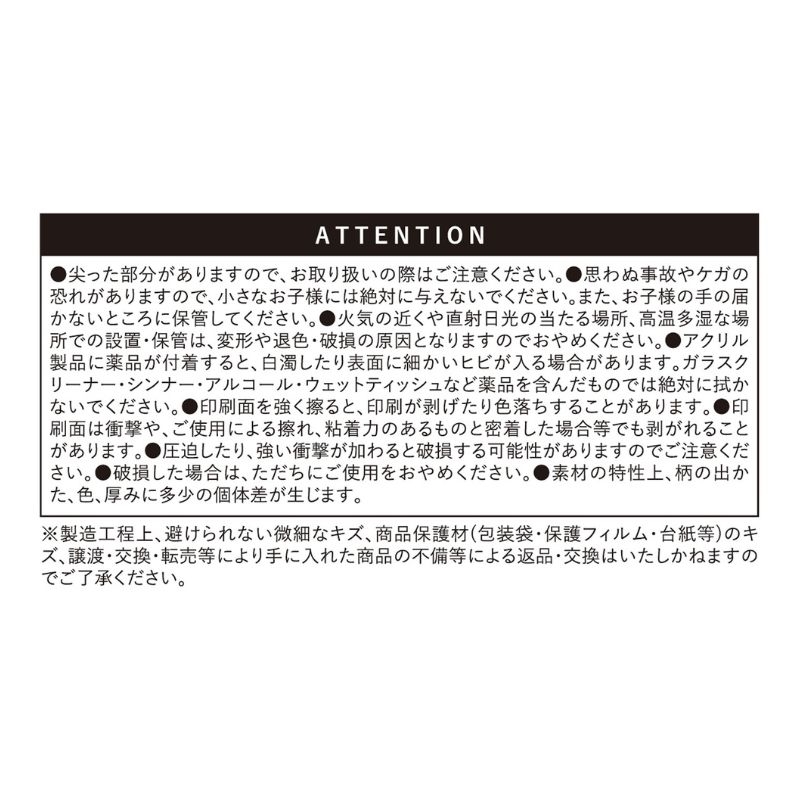 ATTENTION

●尖った部分がありますので、お取り扱いの際はご注意ください。●思わぬ事故やケガの恐れがありますので、小さなお子様には絶対に与えないでください。また、お子様の手の届かないところに保管してください。●火気の近くや直射日光の当たる場所、高温多湿な場所での設置・保管は、変形や退色・破損の原因となりますのでおやめください。●アクリル製品に薬品が付着すると、白濁したり表面に細かいヒビが入る場合があります。ガラスクリーナー・シンナー・アルコール・ウェットティッシュなど薬品を含んだものでは絶対に拭かないでください。●印刷面を強く擦ると、印刷が剥げたり色落ちすることがあります。●印刷面は衝撃や、ご使用による擦れ、粘着力のあるものと密着した場合等でも剥がれることがあります。●圧迫したり、強い衝撃が加わると破損する可能性がありますのでご注意ください。●破損した場合は、ただちにご使用をおやめください。●素材の特性上、柄の出かた、色、厚みに多少の個体差が生じます。

※製造工程上、避けられない微細なキズ、商品保護材(包装袋・保護フィルム・台紙等)のキズ、譲渡・交換・転売等により手に入れた商品の不備等による返品・交換はいたしかねますのでご了承ください。